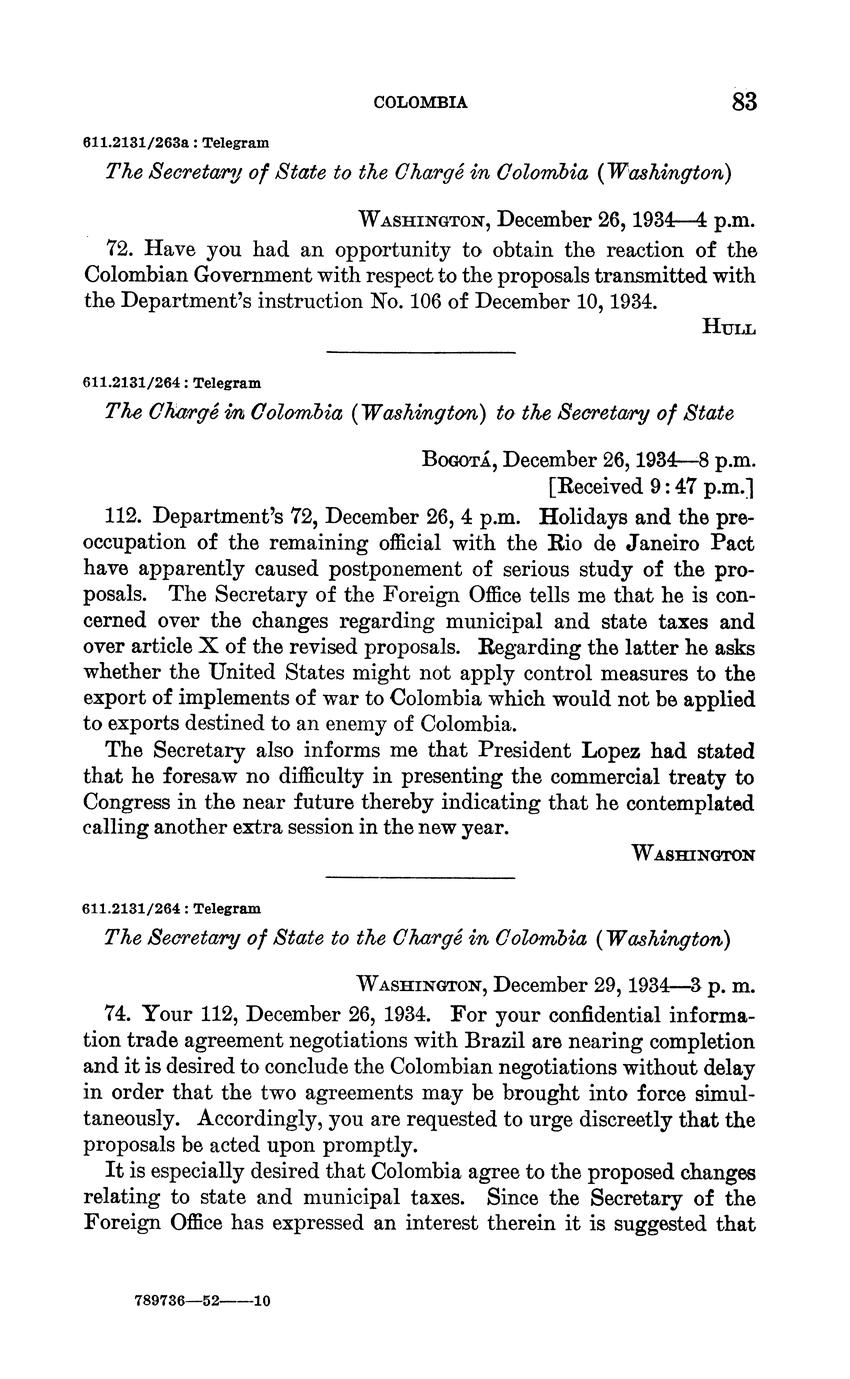 COLOMBIA 83

611.2131/263a : Telegram

The Secretary of State to the Chargé in Colombia (Washington)

WASHINGTON, December 26, 1934—4 p.m.

72. Have you had an opportunity to obtain the reaction of the Colombian Government with respect to the proposals transmitted with the Department's instruction No. 106 of December 10, 1934.

HULL

611.2131/264 : Telegram

The Chargé in Colombia (Washington) to the Secretary of State

BOGOTÁ, December 26, 1934—8 p.m.
[Received 9:47 p.m.]

112. Department's 72, December 26, 4 p.m. Holidays and the preoccupation of the remaining official with the Rio de Janeiro Pact have apparently caused postponement of serious study of the proposals. The Secretary of the Foreign Office tells me that he is concerned over the changes regarding municipal and state taxes and over article X of the revised proposals. Regarding the latter he asks whether the United States might not apply control measures to the export of implements of war to Colombia which would not be applied to exports destined to an enemy of Colombia.

The Secretary also informs me that President Lopez had stated that he foresaw no difficulty in presenting the commercial treaty to Congress in the near future thereby indicating that he contemplated calling another extra session in the new year.

WASHINGTON

611.2131/264 : Telegram

The Secretary of State to the Chargé in Colombia (Washington)

WASHINGTON, December 29, 1934—3 p. m.

74. Your 112, December 26, 1934. For your confidential information trade agreement negotiations with Brazil are nearing completion and it is desired to conclude the Colombian negotiations without delay in order that the two agreements may be brought into force simultaneously. Accordingly, you are requested to urge discreetly that the proposals be acted upon promptly.

It is especially desired that Colombia agree to the proposed changes relating to state and municipal taxes. Since the Secretary of the Foreign Office has expressed an interest therein it is suggested that

789736—52——10